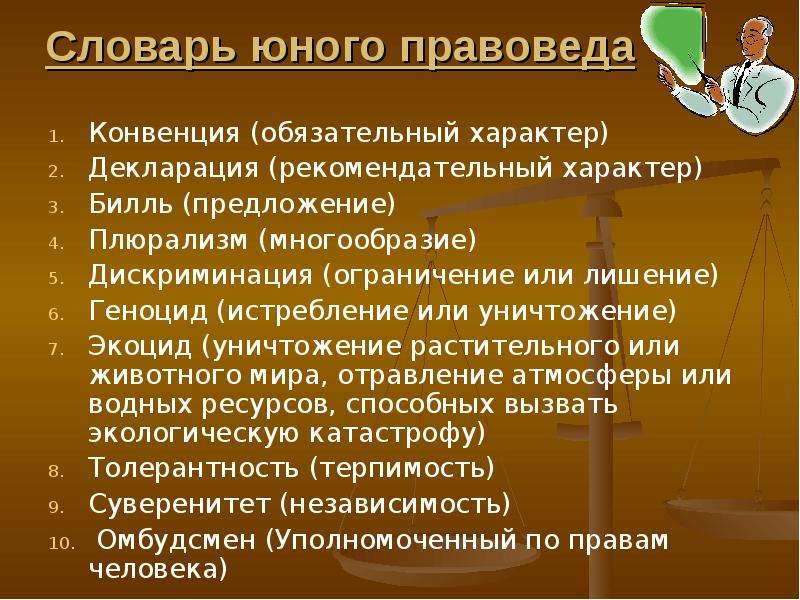 Словарь юного правоведа

1. Конвенция (обязательный характер)
2. Декларация (рекомендательный характер)
3. Билль (предложение)
4. Плюрализм (многообразие)
5. Дискриминация (ограничение или лишение)
6. Геноцид (истребление или уничтожение)
7. Экоцид (уничтожение растительного или животного мира, отравление атмосферы или водных ресурсов, способных вызвать экологическую катастрофу)
8. Толерантность (терпимость)
9. Суверенитет (независимость)
10. Омбудсмен (Уполномоченный по правам человека)